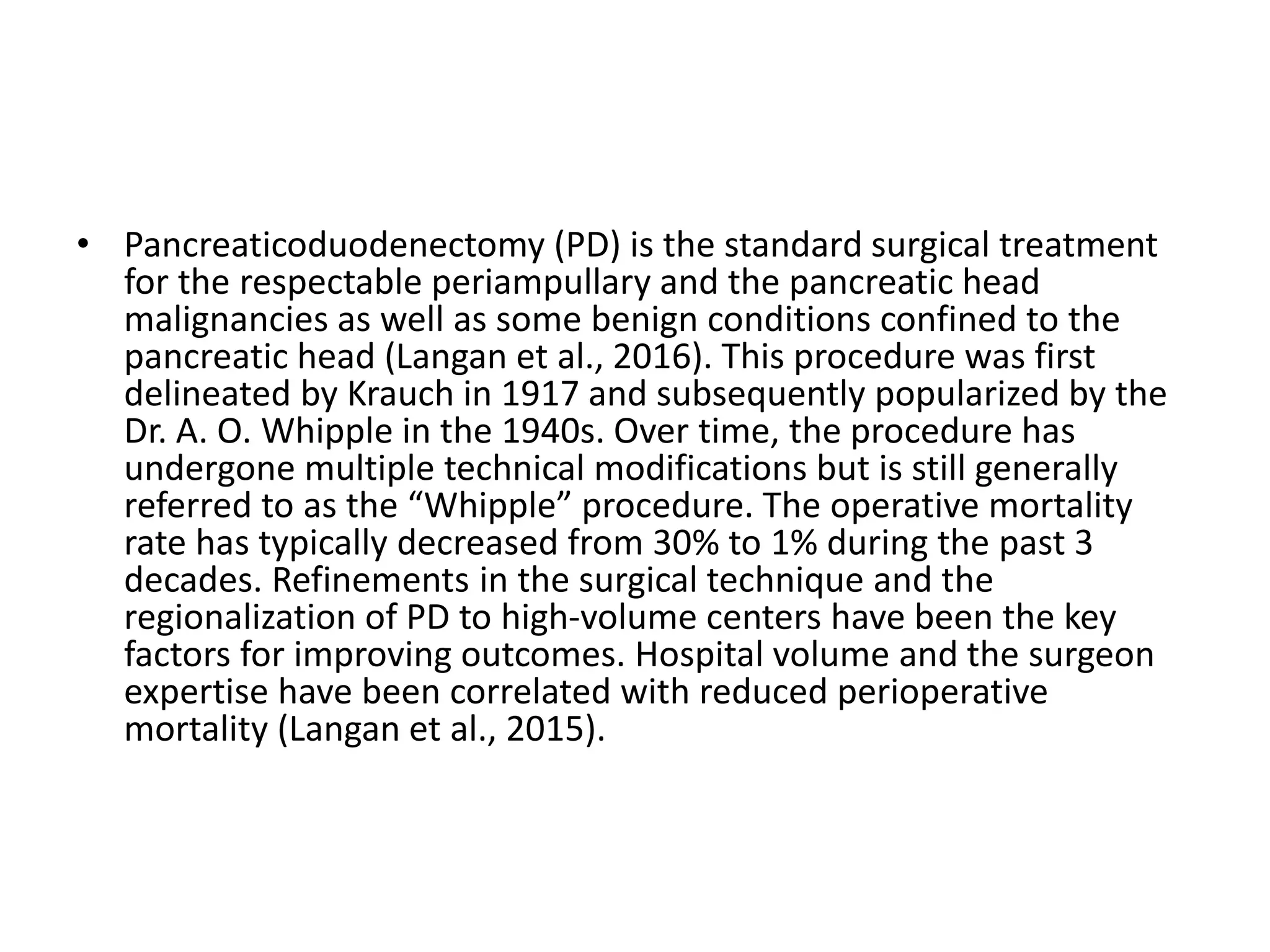 • Pancreaticoduodenectomy (PD) is the standard surgical treatment for the respectable periampullary and the pancreatic head malignancies as well as some benign conditions confined to the pancreatic head (Langan et al., 2016). This procedure was first delineated by Krauch in 1917 and subsequently popularized by the Dr. A. O. Whipple in the 1940s. Over time, the procedure has undergone multiple technical modifications but is still generally referred to as the “Whipple” procedure. The operative mortality rate has typically decreased from 30% to 1% during the past 3 decades. Refinements in the surgical technique and the regionalization of PD to high-volume centers have been the key factors for improving outcomes. Hospital volume and the surgeon expertise have been correlated with reduced perioperative mortality (Langan et al., 2015).